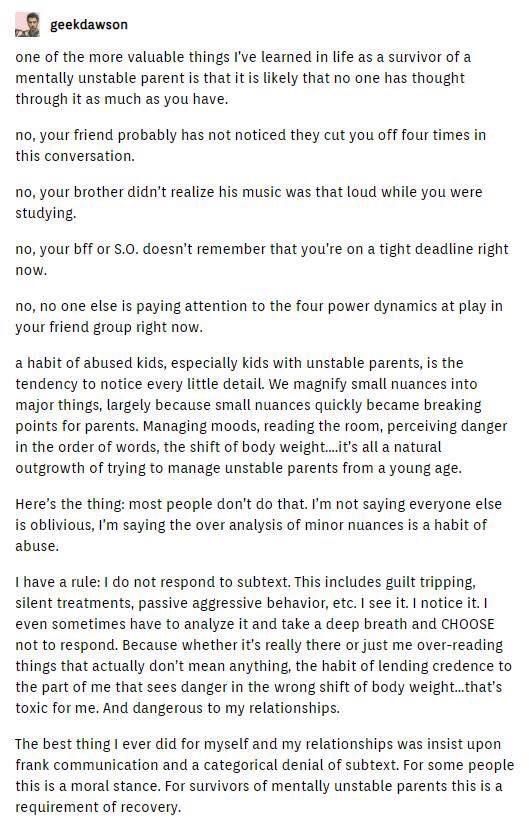 geekdawson

one of the more valuable things I've learned in life as a survivor of a mentally unstable parent is that it is likely that no one has thought through it as much as you have.

no, your friend probably has not noticed they cut you off four times in this conversation.

no, your brother didn't realize his music was that loud while you were studying.

no, your bff or S.O. doesn't remember that you're on a tight deadline right now.

no, no one else is paying attention to the four power dynamics at play in your friend group right now.

a habit of abused kids, especially kids with unstable parents, is the tendency to notice every little detail. We magnify small nuances into major things, largely because small nuances quickly became breaking points for parents. Managing moods, reading the room, perceiving danger in the order of words, the shift of body weight....it's all a natural outgrowth of trying to manage unstable parents from a young age.

Here's the thing: most people don't do that. I'm not saying everyone else is oblivious, I'm saying the over analysis of minor nuances is a habit of abuse.

I have a rule: I do not respond to subtext. This includes guilt tripping, silent treatments, passive aggressive behavior, etc. I see it. I notice it. I even sometimes have to analyze it and take a deep breath and CHOOSE not to respond. Because whether it's really there or just me over-reading things that actually don't mean anything, the habit of lending credence to the part of me that sees danger in the wrong shift of body weight...that's toxic for me. And dangerous to my relationships.

The best thing I ever did for myself and my relationships was insist upon frank communication and a categorical denial of subtext. For some people this is a moral stance. For survivors of mentally unstable parents this is a requirement of recovery.